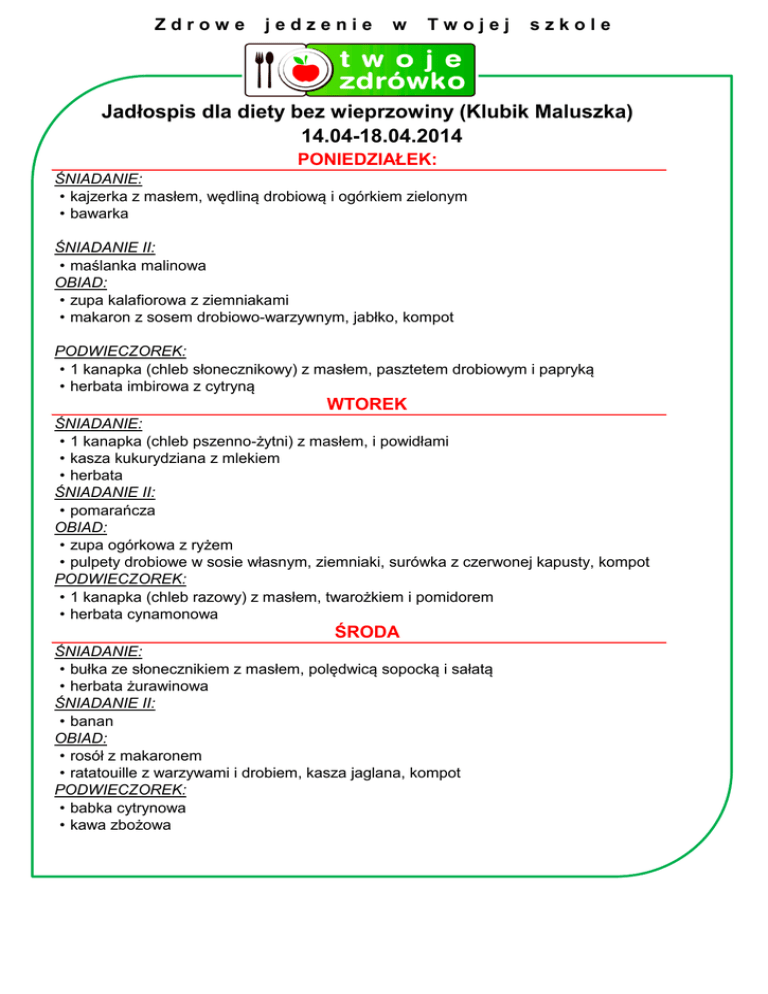 Zdrowe jedzenie w Twojej szkole

twoje zdrówko

Jadłospis dla diety bez wieprzowiny (Klubik Maluszka)
14.04-18.04.2014

PONIEDZIAŁEK:

ŚNIADANIE:
• kajzerka z masłem, wędliną drobiową i ogórkiem zielonym
• bawarka

ŚNIADANIE II:
• maślanka malinowa
OBIAD:
• zupa kalafiorowa z ziemniakami
• makaron z sosem drobiowo-warzywnym, jabłko, kompot

PODWIECZOREK:
• 1 kanapka (chleb słonecznikowy) z masłem, pasztetem drobiowym i papryką
• herbata imbirowa z cytryną

WTOREK

ŚNIADANIE:
• 1 kanapka (chleb pszenno-żytni) z masłem, i powidłami
• kasza kukurydziana z mlekiem
• herbata
ŚNIADANIE II:
• pomarańcza
OBIAD:
• zupa ogórkowa z ryżem
• pulpety drobiowe w sosie własnym, ziemniaki, surówka z czerwonej kapusty, kompot
PODWIECZOREK:
• 1 kanapka (chleb razowy) z masłem, twarożkiem i pomidorem
• herbata cynamonowa

ŚRODA

ŚNIADANIE:
• bułka ze słonecznikiem z masłem, polędwicą sopocką i sałatą
• herbata żurawinowa
ŚNIADANIE II:
• banan
OBIAD:
• rosół z makaronem
• ratatouille z warzywami i drobiem, kasza jaglana, kompot
PODWIECZOREK:
• babka cytrynowa
• kawa zbożowa